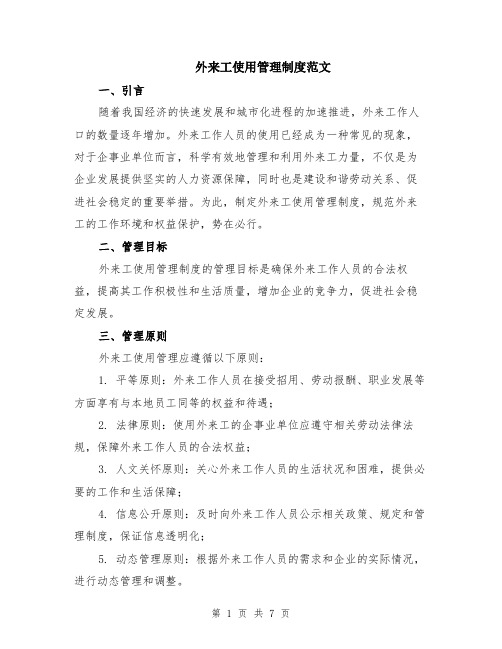 外来工使用管理制度范文

一、引言

随着我国经济的快速发展和城市化进程的加速推进，外来工作人口的数量逐年增加。外来工作人员的使用已经成为一种常见的现象，对于企事业单位而言，科学有效地管理和利用外来工力量，不仅是为企业发展提供坚实的人力资源保障，同时也是建设和谐劳动关系、促进社会稳定的重要举措。为此，制定外来工使用管理制度，规范外来工的工作环境和权益保护，势在必行。

二、管理目标

外来工使用管理制度的管理目标是确保外来工作人员的合法权益，提高其工作积极性和生活质量，增加企业的竞争力，促进社会稳定发展。

三、管理原则

外来工使用管理应遵循以下原则：

1. 平等原则：外来工作人员在接受招用、劳动报酬、职业发展等方面享有与本地员工同等的权益和待遇；

2. 法律原则：使用外来工的企事业单位应遵守相关劳动法律法规，保障外来工作人员的合法权益；

3. 人文关怀原则：关心外来工作人员的生活状况和困难，提供必要的工作和生活保障；

4. 信息公开原则：及时向外来工作人员公示相关政策、规定和管理制度，保证信息透明化；

5. 动态管理原则：根据外来工作人员的需求和企业的实际情况，进行动态管理和调整。

第 1 页 共 7 页